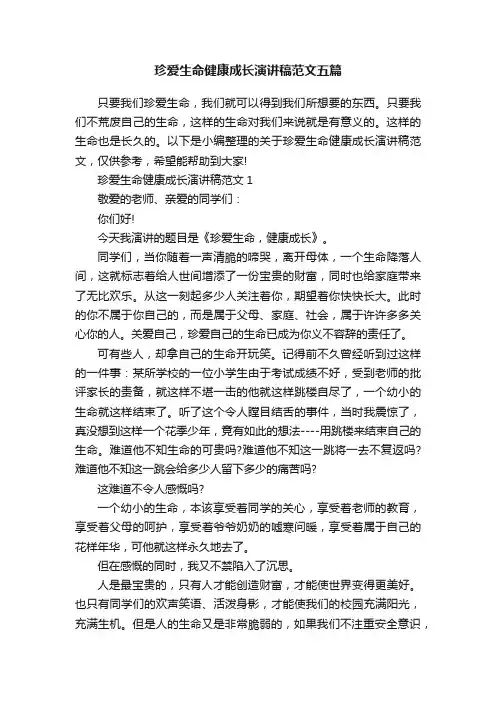 珍爱生命健康成长演讲稿范文五篇

只要我们珍爱生命，我们就可以得到我们所想要的东西。只要我们不荒废自己的生命，这样的生命对我们来说就是有意义的。这样的生命也是长久的。以下是小编整理的关于珍爱生命健康成长演讲稿范文，仅供参考，希望能帮助到大家!

珍爱生命健康成长演讲稿范文 1

敬爱的老师、亲爱的同学们：

你们好!

今天我演讲的题目是《珍爱生命，健康成长》。

同学们，当你随着一声清脆的啼哭，离开母体，一个生命降落人间，这就标志着给人世间增添了一份宝贵的财富，同时也给家庭带来了无比欢乐。从这一刻起多少人关注着你，期望着你快快长大。此时的你不属于你自己的，而是属于父母、家庭、社会，属于许许多多关心你的人。关爱自己，珍爱自己的生命已成为你义不容辞的责任了。

可有些人，却拿自己的生命开玩笑。记得前不久曾经听到过这样的一件事：某所学校的一位小学生由于考试成绩不好，受到老师的批评家长的责备，就这样不堪一击的他就这样跳楼自尽了，一个幼小的生命就这样结束了。听了这个令人瞠目结舌的事件，当时我震惊了，真没想到这样一个花季少年，竟有如此的想法----用跳楼来结束自己的生命。难道他不知生命的可贵吗?难道他不知这一跳将一去不复返吗?难道他不知这一跳会给多少人留下多少的痛苦吗?

这难道不令人感慨吗?

一个幼小的生命，本该享受着同学的关心，享受着老师的教育，享受着父母的呵护，享受着爷爷奶奶的嘘寒问暖，享受着属于自己的花样年华，可他就这样永久地去了。

但在感慨的同时，我又不禁陷入了沉思。

人是最宝贵的，只有人才能创造财富，才能使世界变得更美好。也只有同学们的欢声笑语、活泼身影，才能使我们的校园充满阳光，充满生机。但是人的生命又是非常脆弱的，如果我们不注重安全意识，